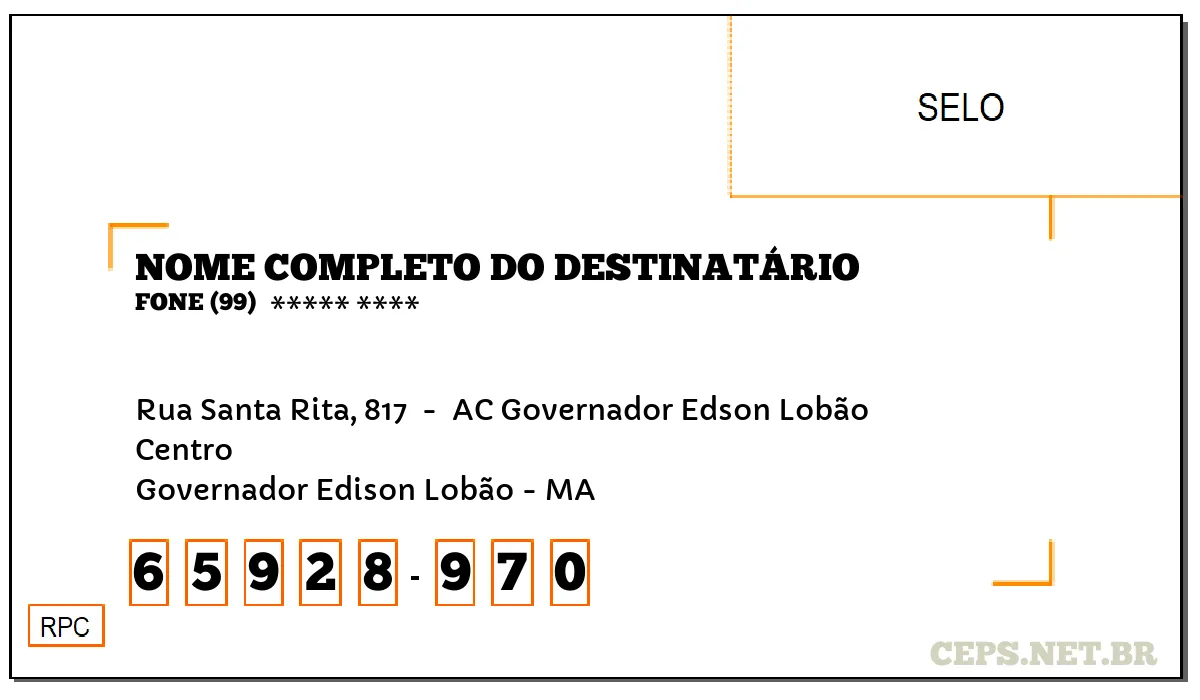 SELO

NOME COMPLETO DO DESTINATÁRIO
FONE (99) ***** ****

Rua Santa Rita, 817 - AC Governador Edson Lobão
Centro
Governador Edison Lobão - MA

6 5 9 2 8 - 9 7 0

RPC

CEPS.NET.BR